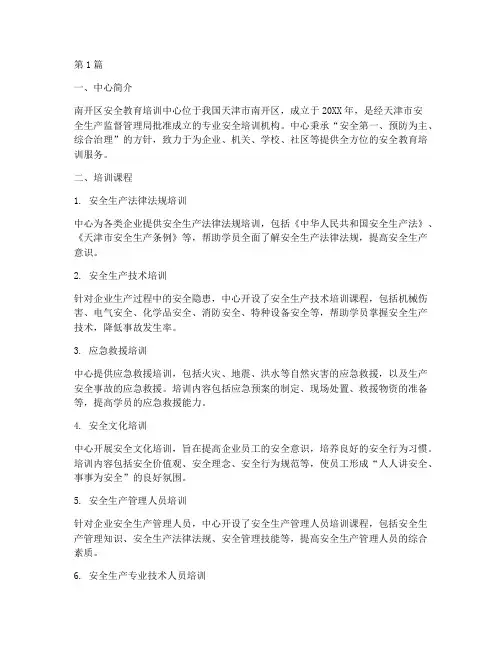 第1篇

一、中心简介

南开区安全教育培训中心位于我国天津市南开区，成立于20XX年，是经天津市安全生产监督管理局批准成立的专业安全培训机构。中心秉承“安全第一、预防为主、综合治理”的方针，致力于为企业、机关、学校、社区等提供全方位的安全教育培训服务。

二、培训课程

1. 安全生产法律法规培训

中心为各类企业提供安全生产法律法规培训，包括《中华人民共和国安全生产法》、《天津市安全生产条例》等，帮助学员全面了解安全生产法律法规，提高安全生产意识。

2. 安全生产技术培训

针对企业生产过程中的安全隐患，中心开设了安全生产技术培训课程，包括机械伤害、电气安全、化学品安全、消防安全、特种设备安全等，帮助学员掌握安全生产技术，降低事故发生率。

3. 应急救援培训

中心提供应急救援培训，包括火灾、地震、洪水等自然灾害的应急救援，以及生产安全事故的应急救援。培训内容包括应急预案的制定、现场处置、救援物资的准备等，提高学员的应急救援能力。

4. 安全文化培训

中心开展安全文化培训，旨在提高企业员工的安全意识，培养良好的安全行为习惯。培训内容包括安全价值观、安全理念、安全行为规范等，使员工形成“人人讲安全、事事为安全”的良好氛围。

5. 安全生产管理人员培训

针对企业安全生产管理人员，中心开设了安全生产管理人员培训课程，包括安全生产管理知识、安全生产法律法规、安全管理技能等，提高安全生产管理人员的综合素质。

6. 安全生产专业技术人员培训